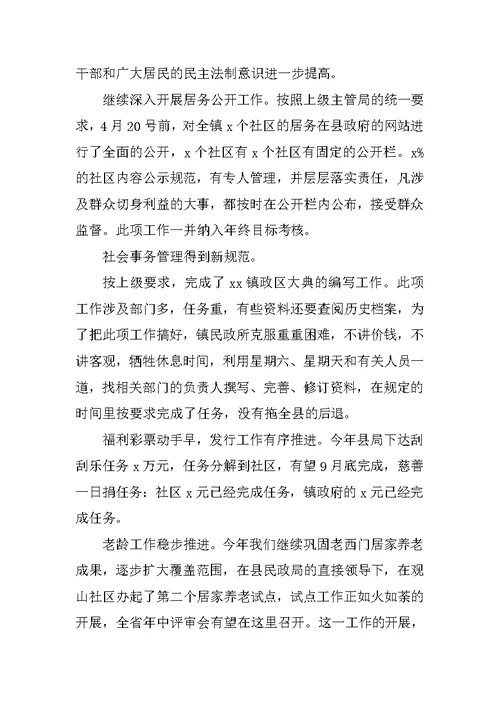 干部和广大居民的民主法制意识进一步提高。

继续深入开展居务公开工作。按照上级主管局的统一要求，4月20号前，对全镇x个社区的居务在县政府的网站进行了全面的公开，x个社区有x个社区有固定的公开栏。x%的社区内容公示规范，有专人管理，并层层落实责任，凡涉及群众切身利益的大事，都按时在公开栏内公布，接受群众监督。此项工作一并纳入年终目标考核。

社会事务管理得到新规范。

按上级要求，完成了xx镇政区大典的编写工作。此项工作涉及部门多，任务重，有些资料还要查阅历史档案，为了把此项工作搞好，镇民政所克服重重困难，不讲价钱，不讲客观，牺牲休息时间，利用星期六、星期天和有关人员一道，找相关部门的负责人撰写、完善、修订资料，在规定的时间里按要求完成了任务，没有拖全县的后退。

福利彩票动手早，发行工作有序推进。今年县局下达刮刮乐任务x万元，任务分解到社区，有望9月底完成，慈善一日捐任务：社区x元已经完成任务，镇政府的x元已经完成任务。

老龄工作稳步推进。今年我们继续巩固老西门居家养老成果，逐步扩大覆盖范围，在县民政局的直接领导下，在观山社区办起了第二个居家养老试点，试点工作正如火如荼的开展，全省年中评审会有望在这里召开。这一工作的开展，